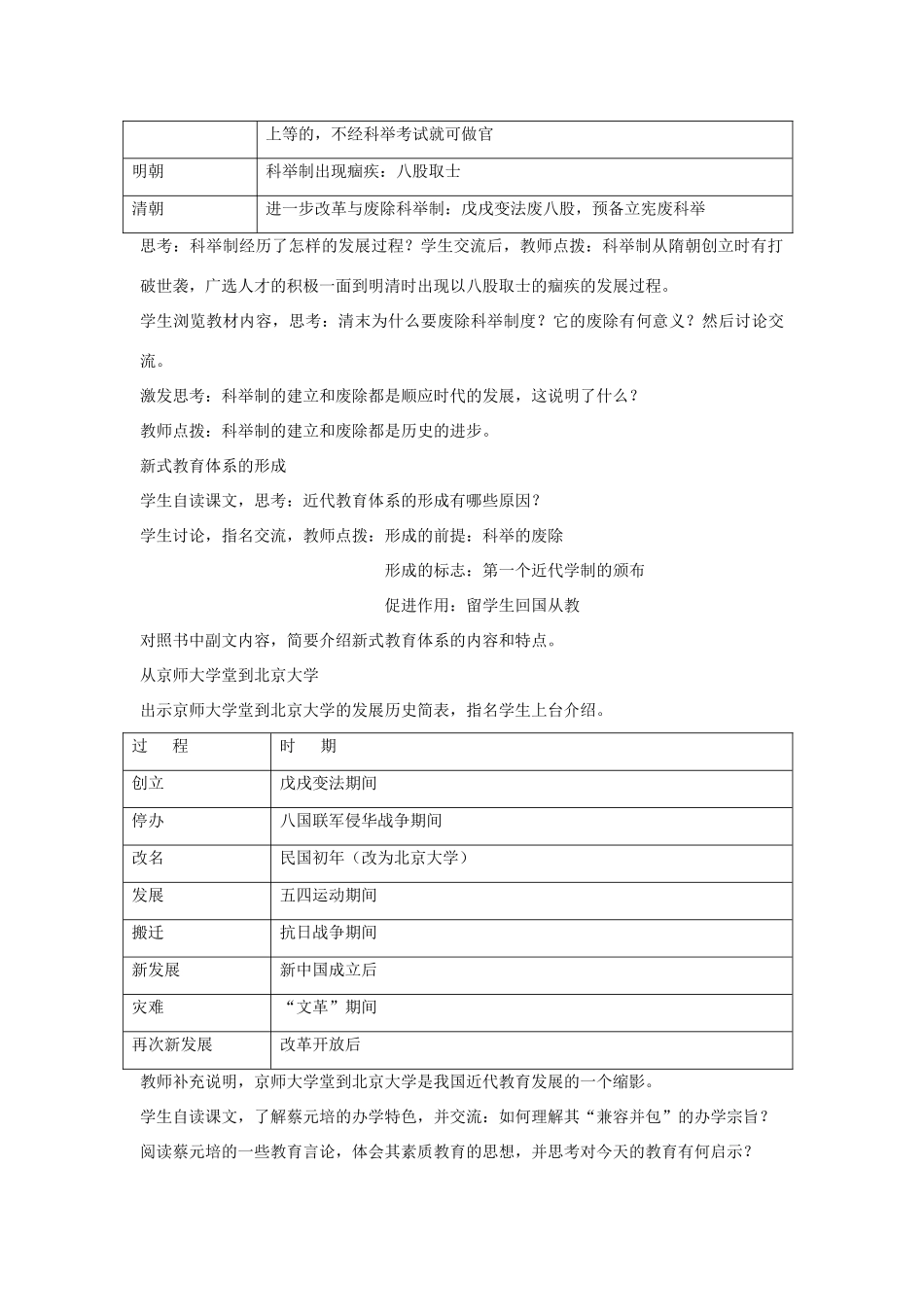 |  | 上等的，不经科举考试就可做官 |
|---|---|
| 明朝 | 科举制出现痼疾：八股取士 |
| 清朝 | 进一步改革与废除科举制：戊戌变法废八股，预备立宪废科举 |

思考：科举制经历了怎样的发展过程？学生交流后，教师点拨：科举制从隋朝创立时有打破世袭，广选人才的积极一面到明清时出现以八股取士的痼疾的发展过程。

学生浏览教材内容，思考：清末为什么要废除科举制度？它的废除有何意义？然后讨论交流。

激发思考：科举制的建立和废除都是顺应时代的发展，这说明了什么？

教师点拨：科举制的建立和废除都是历史的进步。

新式教育体系的形成

学生自读课文，思考：近代教育体系的形成有哪些原因？

学生讨论，指名交流，教师点拨：形成的前提：科举的废除

形成的标志：第一个近代学制的颁布

促进作用：留学生回国从教

对照书中副文内容，简要介绍新式教育体系的内容和特点。

从京师大学堂到北京大学

出示京师大学堂到北京大学的发展历史简表，指名学生上台介绍。

| 过 程 | 时 期 |
|---|---|
| 创立 | 戊戌变法期间 |
| 停办 | 八国联军侵华战争期间 |
| 改名 | 民国初年（改为北京大学） |
| 发展 | 五四运动期间 |
| 搬迁 | 抗日战争期间 |
| 新发展 | 新中国成立后 |
| 灾难 | “文革”期间 |
| 再次新发展 | 改革开放后 |

教师补充说明，京师大学堂到北京大学是我国近代教育发展的一个缩影。

学生自读课文，了解蔡元培的办学特色，并交流：如何理解其“兼容并包”的办学宗旨？

阅读蔡元培的一些教育言论，体会其素质教育的思想，并思考对今天的教育有何启示？